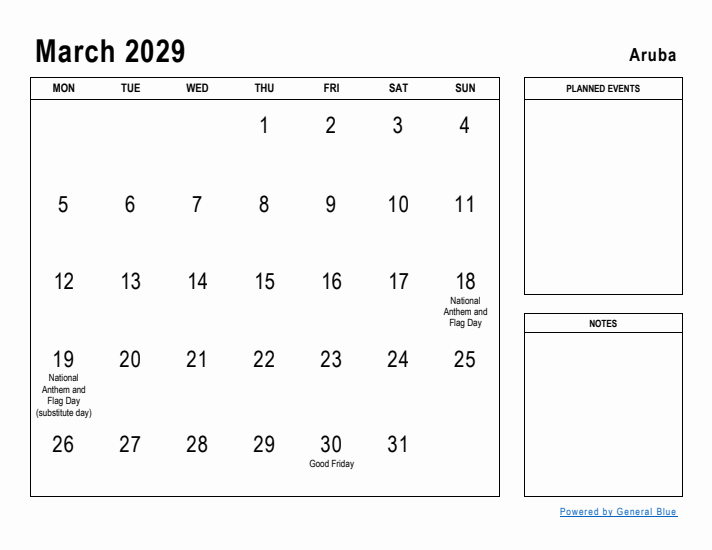 March 2029

Aruba

| MON | TUE | WED | THU | FRI | SAT | SUN |
|---|---|---|---|---|---|---|
| | | | 1 | 2 | 3 | 4 |
| 5 | 6 | 7 | 8 | 9 | 10 | 11 |
| 12 | 13 | 14 | 15 | 16 | 17 | 18 National Anthem and Flag Day |
| 19 National Anthem and Flag Day (substitute day) | 20 | 21 | 22 | 23 | 24 | 25 |
| 26 | 27 | 28 | 29 | 30 Good Friday | 31 | |

PLANNED EVENTS

NOTES

Powered by General Blue